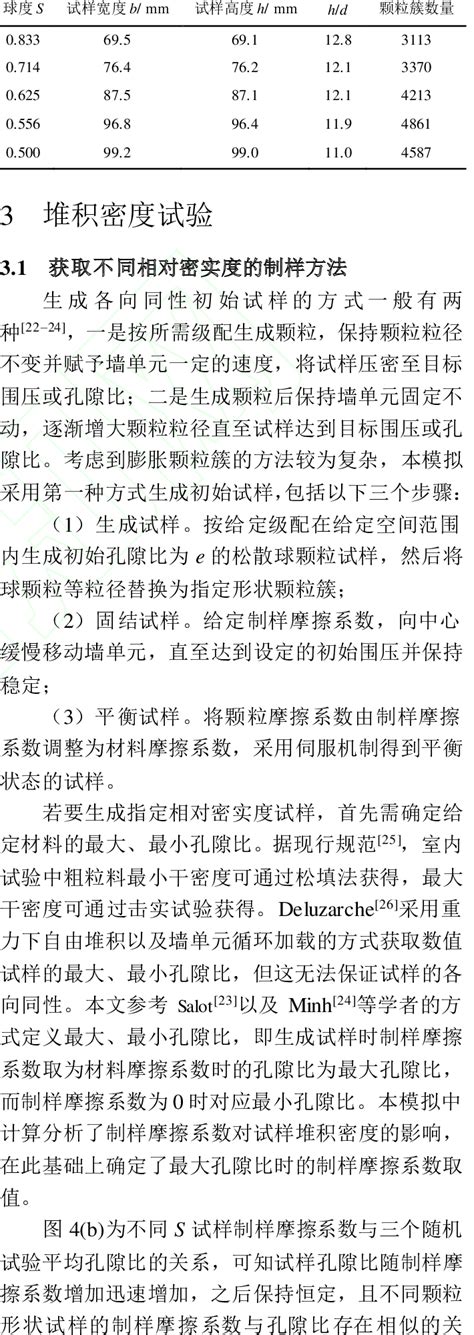 | 球度 $S$ | 试样宽度 $b$/ mm | 试样高度 $h$/ mm | $h/d$ | 颗粒簇数量 |
|---|---|---|---|---|
| 0.833 | 69.5 | 69.1 | 12.8 | 3113 |
| 0.714 | 76.4 | 76.2 | 12.1 | 3370 |
| 0.625 | 87.5 | 87.1 | 12.1 | 4213 |
| 0.556 | 96.8 | 96.4 | 11.9 | 4861 |
| 0.500 | 99.2 | 99.0 | 11.0 | 4587 |

3 堆积密度试验

3.1 获取不同相对密实度的制样方法

生成各向同性初始试样的方式一般有两种$^{[22-24]}$，一是按所需级配生成颗粒，保持颗粒粒径不变并赋予墙单元一定的速度，将试样压密至目标围压或孔隙比；二是生成颗粒后保持墙单元固定不动，逐渐增大颗粒粒径直至试样达到目标围压或孔隙比。考虑到膨胀颗粒簇的方法较为复杂，本模拟采用第一种方式生成初始试样，包括以下三个步骤：

（1）生成试样。按给定级配在给定空间范围内生成初始孔隙比为 $e$ 的松散球颗粒试样，然后将球颗粒等粒径替换为指定形状颗粒簇；

（2）固结试样。给定制样摩擦系数，向中心缓慢移动墙单元，直至达到设定的初始围压并保持稳定；

（3）平衡试样。将颗粒摩擦系数由制样摩擦系数调整为材料摩擦系数，采用伺服机制得到平衡状态的试样。

若要生成指定相对密实度试样，首先需确定给定材料的最大、最小孔隙比。据现行规范$^{[25]}$，室内试验中粗粒料最小干密度可通过松填法获得，最大干密度可通过击实试验获得。Deluzarche$^{[26]}$采用重力下自由堆积以及墙单元循环加载的方式获取数值试样的最大、最小孔隙比，但这无法保证试样的各向同性。本文参考 Salot$^{[23]}$以及 Minh$^{[24]}$等学者的方式定义最大、最小孔隙比，即生成试样时制样摩擦系数取为材料摩擦系数时的孔隙比为最大孔隙比，而制样摩擦系数为 0 时对应最小孔隙比。本模拟中计算分析了制样摩擦系数对试样堆积密度的影响，在此基础上确定了最大孔隙比时的制样摩擦系数取值。

图 4(b)为不同 $S$ 试样制样摩擦系数与三个随机试验平均孔隙比的关系，可知试样孔隙比随制样摩擦系数增加迅速增加，之后保持恒定，且不同颗粒形状试样的制样摩擦系数与孔隙比存在相似的关